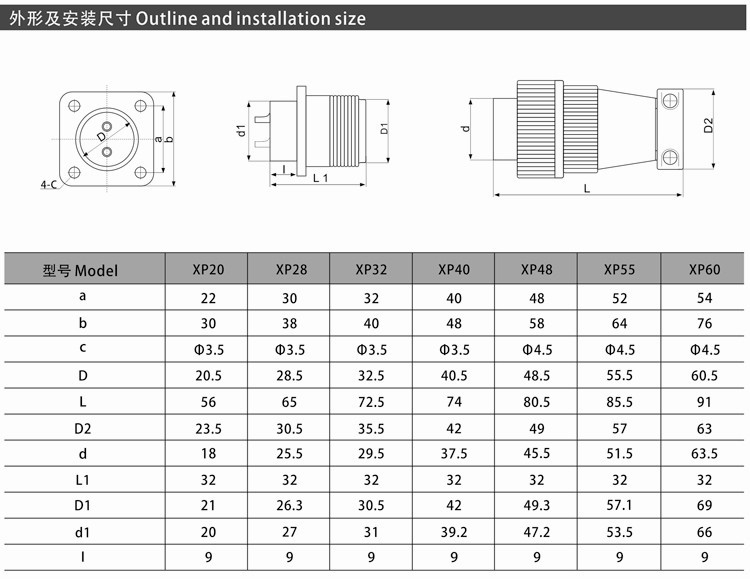 外形及安装尺寸 Outline and installation size

D
a
b
4-C

d1
D1
l
L 1

d
D2
L

| 型号 Model | XP20 | XP28 | XP32 | XP40 | XP48 | XP55 | XP60 |
|---|---|---|---|---|---|---|---|
| a | 22 | 30 | 32 | 40 | 48 | 52 | 54 |
| b | 30 | 38 | 40 | 48 | 58 | 64 | 76 |
| c | Φ3.5 | Φ3.5 | Φ3.5 | Φ3.5 | Φ4.5 | Φ4.5 | Φ4.5 |
| D | 20.5 | 28.5 | 32.5 | 40.5 | 48.5 | 55.5 | 60.5 |
| L | 56 | 65 | 72.5 | 74 | 80.5 | 85.5 | 91 |
| D2 | 23.5 | 30.5 | 35.5 | 42 | 49 | 57 | 63 |
| d | 18 | 25.5 | 29.5 | 37.5 | 45.5 | 51.5 | 63.5 |
| L1 | 32 | 32 | 32 | 32 | 32 | 32 | 32 |
| D1 | 21 | 26.3 | 30.5 | 42 | 49.3 | 57.1 | 69 |
| d1 | 20 | 27 | 31 | 39.2 | 47.2 | 53.5 | 66 |
| l | 9 | 9 | 9 | 9 | 9 | 9 | 9 |